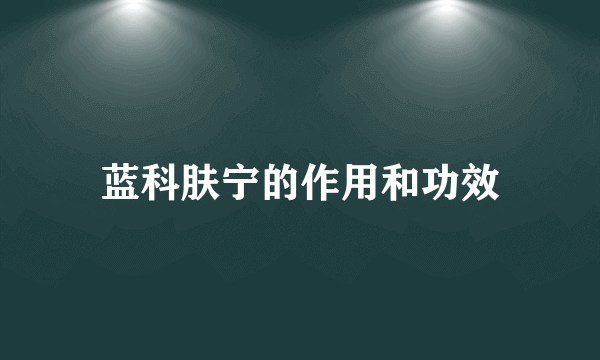 蓝科肤宁的作用和功效